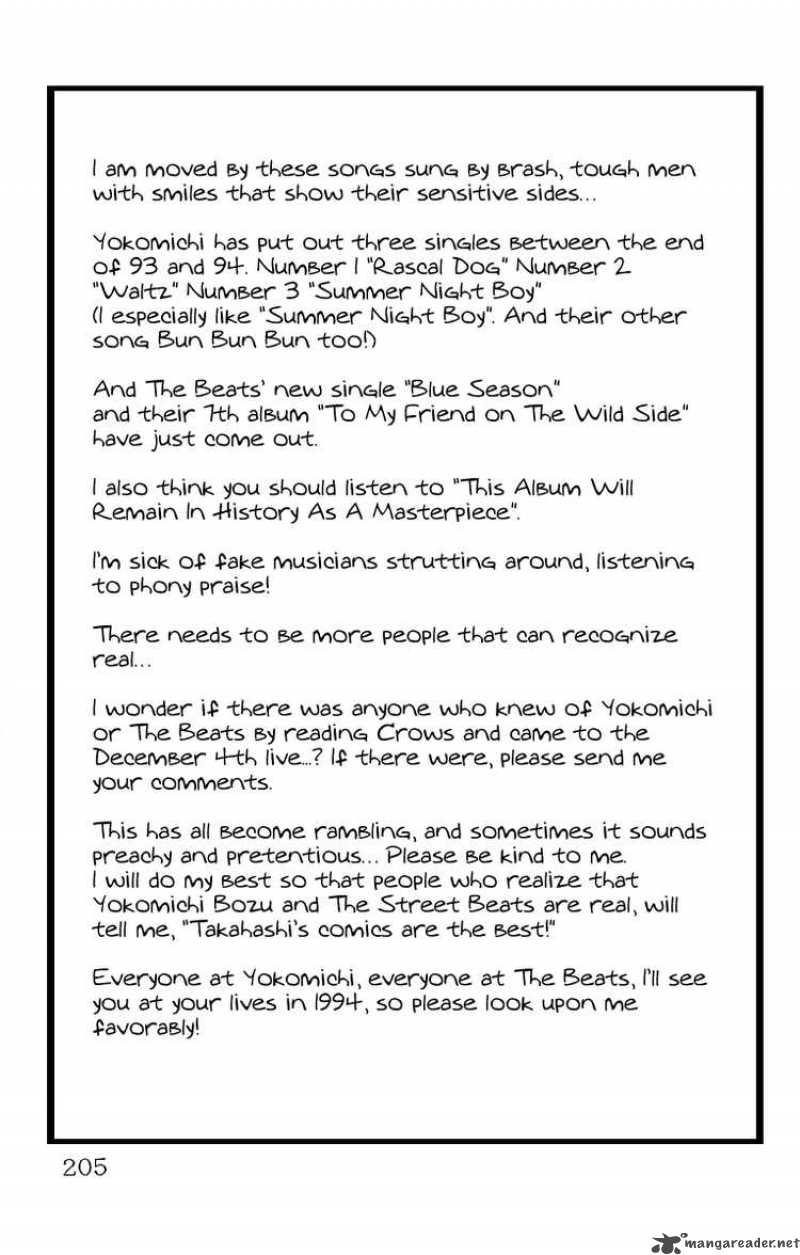 I am moved by these songs sung by brash, tough men with smiles that show their sensitive sides...

Yokomichi has put out three singles between the end of 93 and 94. Number 1 "Rascal Dog" Number 2 "Waltz" Number 3 "Summer Night Boy" (I especially like "Summer Night Boy". And their other song Bun Bun Bun too!)

And The Beats' new single "Blue Season" and their 7th album "To My Friend on The Wild Side" have just come out.

I also think you should listen to "This Album Will Remain In History As A Masterpiece".

I'm sick of fake musicians strutting around, listening to phony praise!

There needs to be more people that can recognize real...

I wonder if there was anyone who knew of Yokomichi or The Beats by reading Crows and came to the December 4th live...? If there were, please send me your comments.

This has all become rambling, and sometimes it sounds preachy and pretentious... Please be kind to me. I will do my best so that people who realize that Yokomichi Bozu and The Street Beats are real, will tell me, "Takahashi's comics are the best!"

Everyone at Yokomichi, everyone at The Beats, I'll see you at your lives in 1994, so please look upon me favorably!

205

mangareader.net